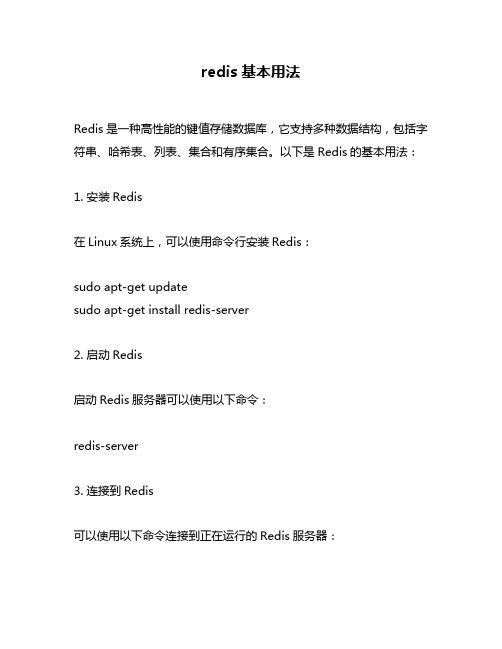 redis 基本用法

Redis 是一种高性能的键值存储数据库，它支持多种数据结构，包括字符串、哈希表、列表、集合和有序集合。以下是 Redis 的基本用法：

1. 安装 Redis

在 Linux 系统上，可以使用命令行安装 Redis：

sudo apt-get update
sudo apt-get install redis-server

2. 启动 Redis

启动 Redis 服务器可以使用以下命令：

redis-server

3. 连接到 Redis

可以使用以下命令连接到正在运行的 Redis 服务器：